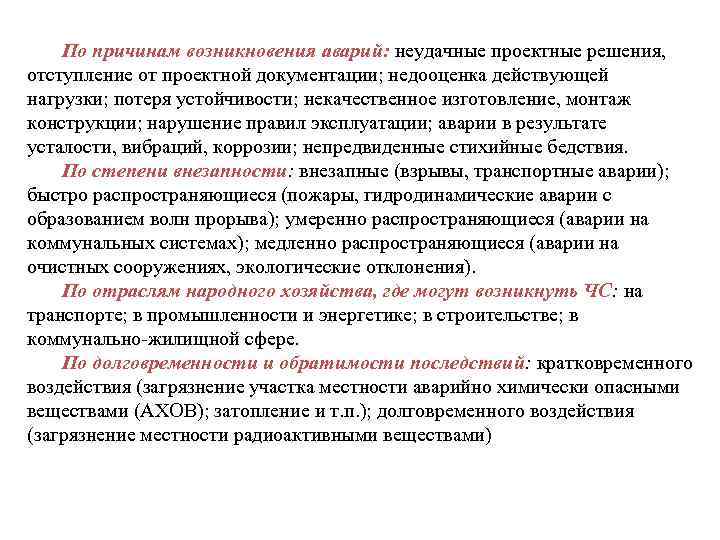 По причинам возникновения аварий: неудачные проектные решения, отступление от проектной документации; недооценка действующей нагрузки; потеря устойчивости; некачественное изготовление, монтаж конструкции; нарушение правил эксплуатации; аварии в результате усталости, вибраций, коррозии; непредвиденные стихийные бедствия.

По степени внезапности: внезапные (взрывы, транспортные аварии); быстро распространяющиеся (пожары, гидродинамические аварии с образованием волн прорыва); умеренно распространяющиеся (аварии на коммунальных системах); медленно распространяющиеся (аварии на очистных сооружениях, экологические отклонения).

По отраслям народного хозяйства, где могут возникнуть ЧС: на транспорте; в промышленности и энергетике; в строительстве; в коммунально-жилищной сфере.

По долговременности и обратимости последствий: кратковременного воздействия (загрязнение участка местности аварийно химически опасными веществами (АХОВ); затопление и т.п.); долговременного воздействия (загрязнение местности радиоактивными веществами)